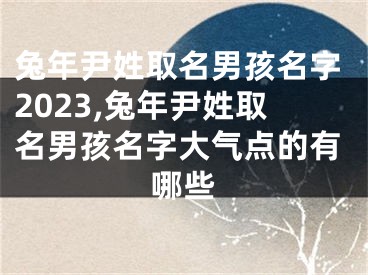 兔年尹姓取名男孩名字2023,兔年尹姓取名男孩名字大气点的有哪些